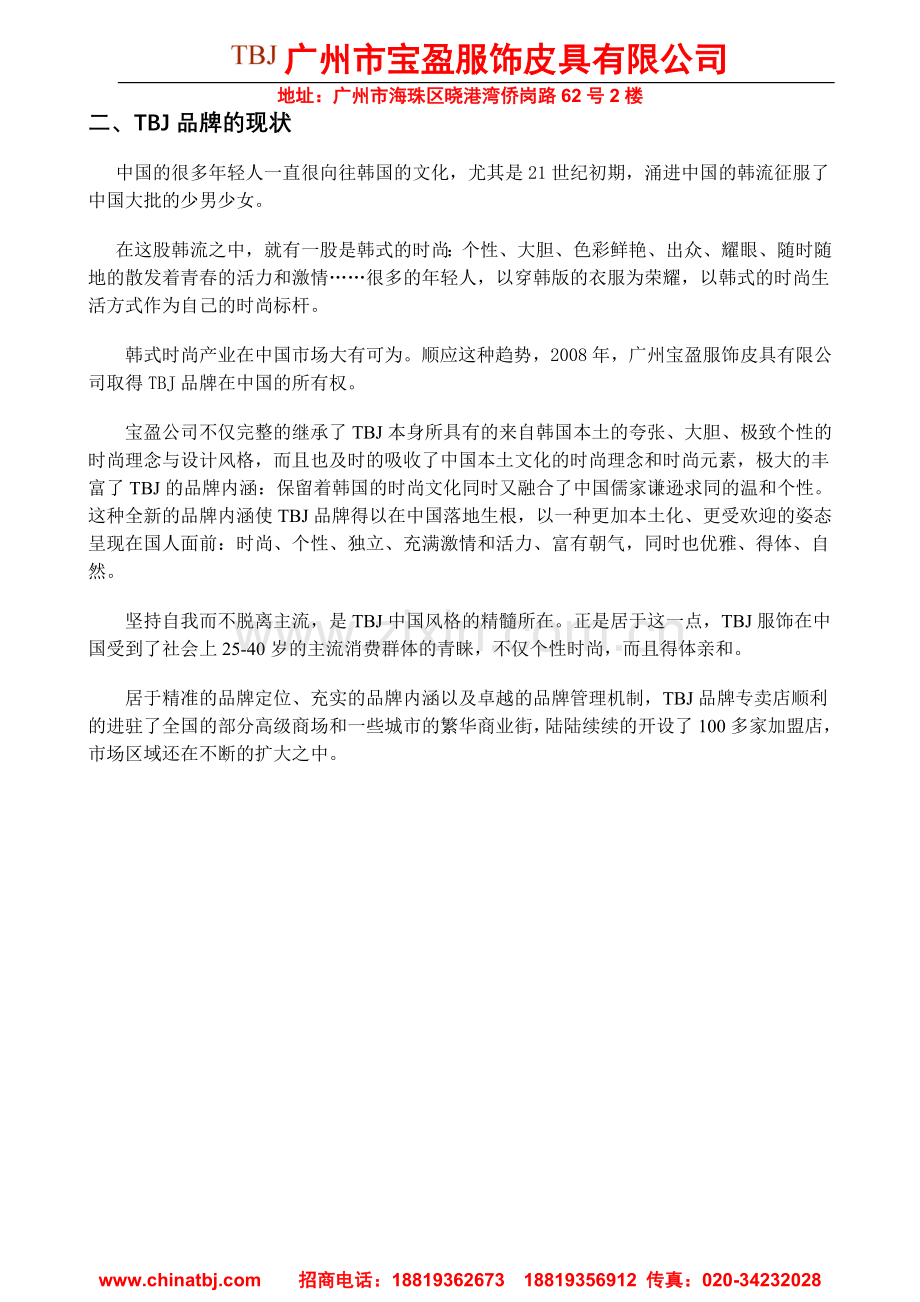 TBJ 广州市宝盈服饰皮具有限公司

地址：广州市海珠区晓港湾侨岗路 62 号 2 楼

二、TBJ 品牌的现状

中国的很多年轻人一直很向往韩国的文化，尤其是 21 世纪初期，涌进中国的韩流征服了中国大批的少男少女。

在这股韩流之中，就有一股是韩式的时尚：个性、大胆、色彩鲜艳、出众、耀眼、随时随地的散发着青春的活力和激情……很多的年轻人，以穿韩版的衣服为荣耀，以韩式的时尚生活方式作为自己的时尚标杆。

韩式时尚产业在中国市场大有可为。顺应这种趋势，2008 年，广州宝盈服饰皮具有限公司取得 TBJ 品牌在中国的所有权。

宝盈公司不仅完整的继承了 TBJ 本身所具有的来自韩国本土的夸张、大胆、极致个性的时尚理念与设计风格，而且也及时的吸收了中国本土文化的时尚理念和时尚元素，极大的丰富了 TBJ 的品牌内涵：保留着韩国的时尚文化同时又融合了中国儒家谦逊求同的温和个性。这种全新的品牌内涵使 TBJ 品牌得以在中国落地生根，以一种更加本土化、更受欢迎的姿态呈现在国人面前：时尚、个性、独立、充满激情和活力、富有朝气，同时也优雅、得体、自然。

坚持自我而不脱离主流，是 TBJ 中国风格的精髓所在。正是居于这一点，TBJ 服饰在中国受到了社会上 25-40 岁的主流消费群体的青睐，不仅个性时尚，而且得体亲和。

居于精准的品牌定位、充实的品牌内涵以及卓越的品牌管理机制，TBJ 品牌专卖店顺利的进驻了全国的部分高级商场和一些城市的繁华商业街，陆陆续续的开设了 100 多家加盟店，市场区域还在不断的扩大之中。

www.chinatbj.com 招商电话：18819362673 18819356912 传真：020-34232028